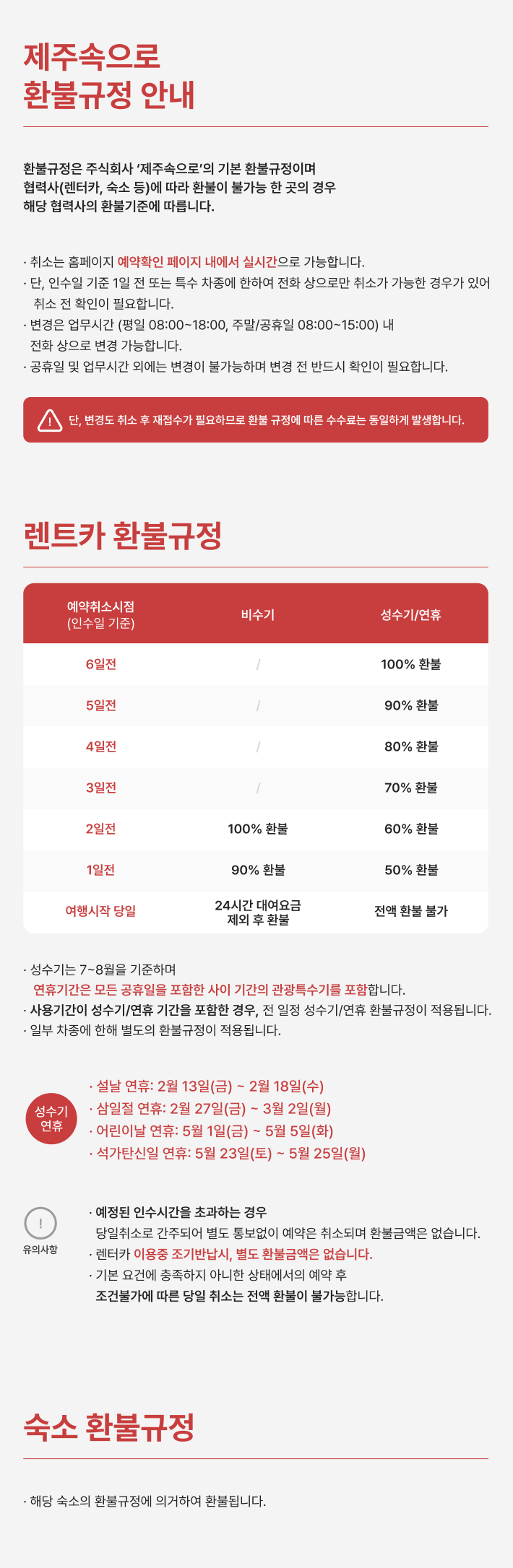 제주속으로
환불규정 안내

환불규정은 주식회사 '제주속으로'의 기본 환불규정이며
협력사(렌터카, 숙소 등)에 따라 환불이 불가능 한 곳의 경우
해당 협력사의 환불기준에 따릅니다.

· 취소는 홈페이지 예약확인 페이지 내에서 실시간으로 가능합니다.
· 단, 인수일 기준 1일 전 또는 특수 차종에 한하여 전화 상으로만 취소가 가능한 경우가 있어 취소 전 확인이 필요합니다.
· 변경은 업무시간 (평일 08:00~18:00, 주말/공휴일 08:00~15:00) 내 전화 상으로 변경 가능합니다.
· 공휴일 및 업무시간 외에는 변경이 불가능하며 변경 전 반드시 확인이 필요합니다.

단, 변경도 취소 후 재접수가 필요하므로 환불 규정에 따른 수수료는 동일하게 발생합니다.

렌트카 환불규정

| 예약취소시점 (인수일 기준) | 비수기 | 성수기/연휴 |
|---|---|---|
| 6일전 | / | 100% 환불 |
| 5일전 | / | 90% 환불 |
| 4일전 | / | 80% 환불 |
| 3일전 | / | 70% 환불 |
| 2일전 | 100% 환불 | 60% 환불 |
| 1일전 | 90% 환불 | 50% 환불 |
| 여행시작 당일 | 24시간 대여요금 제외 후 환불 | 전액 환불 불가 |

· 성수기는 7~8월을 기준하며
연휴기간은 모든 공휴일을 포함한 사이 기간의 관광특수기를 포함합니다.
· 사용기간이 성수기/연휴 기간을 포함한 경우, 전 일정 성수기/연휴 환불규정이 적용됩니다.
· 일부 차종에 한해 별도의 환불규정이 적용됩니다.

성수기 연휴
· 설날 연휴: 2월 13일(금) ~ 2월 18일(수)
· 삼일절 연휴: 2월 27일(금) ~ 3월 2일(월)
· 어린이날 연휴: 5월 1일(금) ~ 5월 5일(화)
· 석가탄신일 연휴: 5월 23일(토) ~ 5월 25일(월)

!
유의사항
· 예정된 인수시간을 초과하는 경우
당일취소로 간주되어 별도 통보없이 예약은 취소되며 환불금액은 없습니다.
· 렌터카 이용중 조기반납시, 별도 환불금액은 없습니다.
· 기본 요건에 충족하지 아니한 상태에서의 예약 후
조건불가에 따른 당일 취소는 전액 환불이 불가능합니다.

숙소 환불규정

· 해당 숙소의 환불규정에 의거하여 환불됩니다.